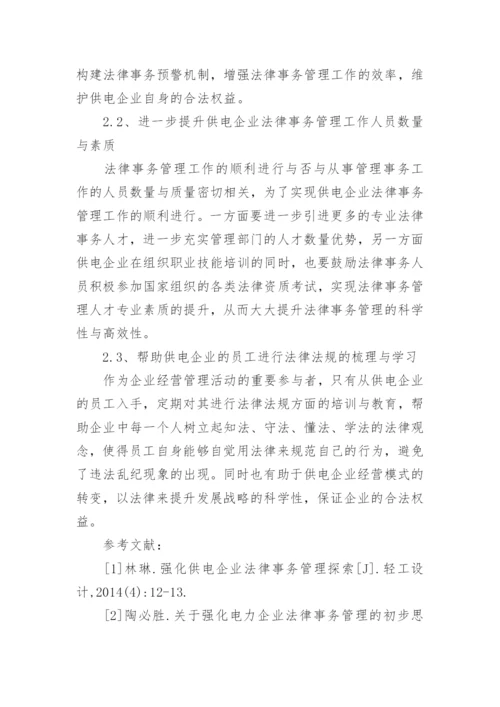 构建法律事务预警机制，增强法律事务管理工作的效率，维护供电企业自身的合法权益。

2.2、进一步提升供电企业法律事务管理工作人员数量与素质

法律事务管理工作的顺利进行与否与从事管理事务工作的人员数量与质量密切相关，为了实现供电企业法律事务管理工作的顺利进行。一方面要进一步引进更多的专业法律事务人才，进一步充实管理部门的人才数量优势，另一方面供电企业在组织职业技能培训的同时，也要鼓励法律事务人员积极参加国家组织的各类法律资质考试，实现法律事务管理人才专业素质的提升，从而大大提升法律事务管理的科学性与高效性。

2.3、帮助供电企业的员工进行法律法规的梳理与学习

作为企业经营管理活动的重要参与者，只有从供电企业的员工入手，定期对其进行法律法规方面的培训与教育，帮助企业中每一个人树立起知法、守法、懂法、学法的法律观念，使得员工自身能够自觉用法律来规范自己的行为，避免了违法乱纪现象的出现。同时也有助于供电企业经营模式的转变，以法律来提升发展战略的科学性，保证企业的合法权益。

参考文献：

[1]林琳.强化供电企业法律事务管理探索[J].轻工设计,2014(4):12-13.

[2]陶必胜.关于强化电力企业法律事务管理的初步思